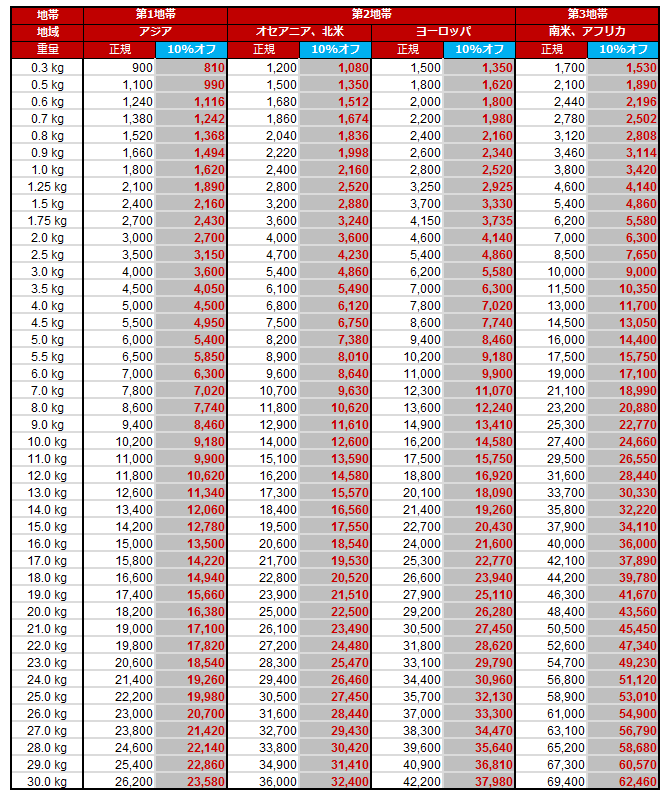 | 地帯 | 第1地帯 | | 第2地帯 | | | | 第3地帯 | |
|---|---|---|---|---|---|---|---|---|
| 地域 | アジア | | オセアニア、北米 | | ヨーロッパ | | 南米、アフリカ | |
| 重量 | 正規 | 10%オフ | 正規 | 10%オフ | 正規 | 10%オフ | 正規 | 10%オフ |
| 0.3 kg | 900 | 810 | 1,200 | 1,080 | 1,500 | 1,350 | 1,700 | 1,530 |
| 0.5 kg | 1,100 | 990 | 1,500 | 1,350 | 1,800 | 1,620 | 2,100 | 1,890 |
| 0.6 kg | 1,240 | 1,116 | 1,680 | 1,512 | 2,000 | 1,800 | 2,440 | 2,196 |
| 0.7 kg | 1,380 | 1,242 | 1,860 | 1,674 | 2,200 | 1,980 | 2,780 | 2,502 |
| 0.8 kg | 1,520 | 1,368 | 2,040 | 1,836 | 2,400 | 2,160 | 3,120 | 2,808 |
| 0.9 kg | 1,660 | 1,494 | 2,220 | 1,998 | 2,600 | 2,340 | 3,460 | 3,114 |
| 1.0 kg | 1,800 | 1,620 | 2,400 | 2,160 | 2,800 | 2,520 | 3,800 | 3,420 |
| 1.25 kg | 2,100 | 1,890 | 2,800 | 2,520 | 3,250 | 2,925 | 4,600 | 4,140 |
| 1.5 kg | 2,400 | 2,160 | 3,200 | 2,880 | 3,700 | 3,330 | 5,400 | 4,860 |
| 1.75 kg | 2,700 | 2,430 | 3,600 | 3,240 | 4,150 | 3,735 | 6,200 | 5,580 |
| 2.0 kg | 3,000 | 2,700 | 4,000 | 3,600 | 4,600 | 4,140 | 7,000 | 6,300 |
| 2.5 kg | 3,500 | 3,150 | 4,700 | 4,230 | 5,400 | 4,860 | 8,500 | 7,650 |
| 3.0 kg | 4,000 | 3,600 | 5,400 | 4,860 | 6,200 | 5,580 | 10,000 | 9,000 |
| 3.5 kg | 4,500 | 4,050 | 6,100 | 5,490 | 7,000 | 6,300 | 11,500 | 10,350 |
| 4.0 kg | 5,000 | 4,500 | 6,800 | 6,120 | 7,800 | 7,020 | 13,000 | 11,700 |
| 4.5 kg | 5,500 | 4,950 | 7,500 | 6,750 | 8,600 | 7,740 | 14,500 | 13,050 |
| 5.0 kg | 6,000 | 5,400 | 8,200 | 7,380 | 9,400 | 8,460 | 16,000 | 14,400 |
| 5.5 kg | 6,500 | 5,850 | 8,900 | 8,010 | 10,200 | 9,180 | 17,500 | 15,750 |
| 6.0 kg | 7,000 | 6,300 | 9,600 | 8,640 | 11,000 | 9,900 | 19,000 | 17,100 |
| 7.0 kg | 7,800 | 7,020 | 10,700 | 9,630 | 12,300 | 11,070 | 21,100 | 18,990 |
| 8.0 kg | 8,600 | 7,740 | 11,800 | 10,620 | 13,600 | 12,240 | 23,200 | 20,880 |
| 9.0 kg | 9,400 | 8,460 | 12,900 | 11,610 | 14,900 | 13,410 | 25,300 | 22,770 |
| 10.0 kg | 10,200 | 9,180 | 14,000 | 12,600 | 16,200 | 14,580 | 27,400 | 24,660 |
| 11.0 kg | 11,000 | 9,900 | 15,100 | 13,590 | 17,500 | 15,750 | 29,500 | 26,550 |
| 12.0 kg | 11,800 | 10,620 | 16,200 | 14,580 | 18,800 | 16,920 | 31,600 | 28,440 |
| 13.0 kg | 12,600 | 11,340 | 17,300 | 15,570 | 20,100 | 18,090 | 33,700 | 30,330 |
| 14.0 kg | 13,400 | 12,060 | 18,400 | 16,560 | 21,400 | 19,260 | 35,800 | 32,220 |
| 15.0 kg | 14,200 | 12,780 | 19,500 | 17,550 | 22,700 | 20,430 | 37,900 | 34,110 |
| 16.0 kg | 15,000 | 13,500 | 20,600 | 18,540 | 24,000 | 21,600 | 40,000 | 36,000 |
| 17.0 kg | 15,800 | 14,220 | 21,700 | 19,530 | 25,300 | 22,770 | 42,100 | 37,890 |
| 18.0 kg | 16,600 | 14,940 | 22,800 | 20,520 | 26,600 | 23,940 | 44,200 | 39,780 |
| 19.0 kg | 17,400 | 15,660 | 23,900 | 21,510 | 27,900 | 25,110 | 46,300 | 41,670 |
| 20.0 kg | 18,200 | 16,380 | 25,000 | 22,500 | 29,200 | 26,280 | 48,400 | 43,560 |
| 21.0 kg | 19,000 | 17,100 | 26,100 | 23,490 | 30,500 | 27,450 | 50,500 | 45,450 |
| 22.0 kg | 19,800 | 17,820 | 27,200 | 24,480 | 31,800 | 28,620 | 52,600 | 47,340 |
| 23.0 kg | 20,600 | 18,540 | 28,300 | 25,470 | 33,100 | 29,790 | 54,700 | 49,230 |
| 24.0 kg | 21,400 | 19,260 | 29,400 | 26,460 | 34,400 | 30,960 | 56,800 | 51,120 |
| 25.0 kg | 22,200 | 19,980 | 30,500 | 27,450 | 35,700 | 32,130 | 58,900 | 53,010 |
| 26.0 kg | 23,000 | 20,700 | 31,600 | 28,440 | 37,000 | 33,300 | 61,000 | 54,900 |
| 27.0 kg | 23,800 | 21,420 | 32,700 | 29,430 | 38,300 | 34,470 | 63,100 | 56,790 |
| 28.0 kg | 24,600 | 22,140 | 33,800 | 30,420 | 39,600 | 35,640 | 65,200 | 58,680 |
| 29.0 kg | 25,400 | 22,860 | 34,900 | 31,410 | 40,900 | 36,810 | 67,300 | 60,570 |
| 30.0 kg | 26,200 | 23,580 | 36,000 | 32,400 | 42,200 | 37,980 | 69,400 | 62,460 |